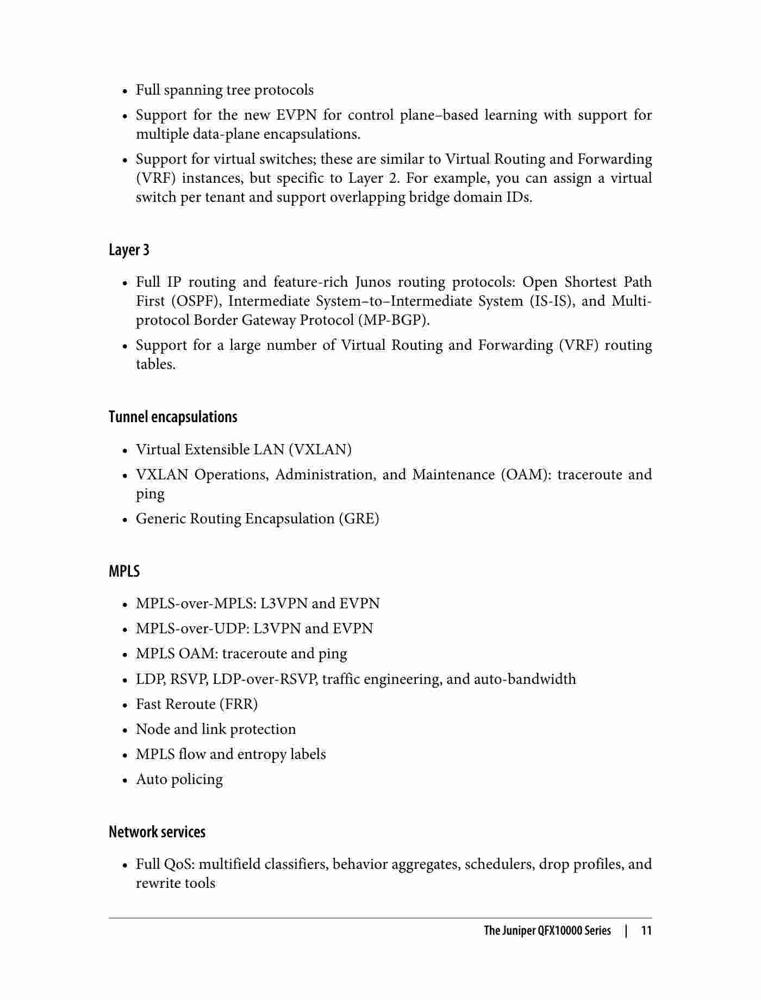 • Full spanning tree protocols
• Support for the new EVPN for control plane–based learning with support for multiple data-plane encapsulations.
• Support for virtual switches; these are similar to Virtual Routing and Forwarding (VRF) instances, but specific to Layer 2. For example, you can assign a virtual switch per tenant and support overlapping bridge domain IDs.

Layer 3

• Full IP routing and feature-rich Junos routing protocols: Open Shortest Path First (OSPF), Intermediate System–to–Intermediate System (IS-IS), and Multiprotocol Border Gateway Protocol (MP-BGP).
• Support for a large number of Virtual Routing and Forwarding (VRF) routing tables.

Tunnel encapsulations

• Virtual Extensible LAN (VXLAN)
• VXLAN Operations, Administration, and Maintenance (OAM): traceroute and ping
• Generic Routing Encapsulation (GRE)

MPLS

• MPLS-over-MPLS: L3VPN and EVPN
• MPLS-over-UDP: L3VPN and EVPN
• MPLS OAM: traceroute and ping
• LDP, RSVP, LDP-over-RSVP, traffic engineering, and auto-bandwidth
• Fast Reroute (FRR)
• Node and link protection
• MPLS flow and entropy labels
• Auto policing

Network services

• Full QoS: multifield classifiers, behavior aggregates, schedulers, drop profiles, and rewrite tools

The Juniper QFX10000 Series | 11